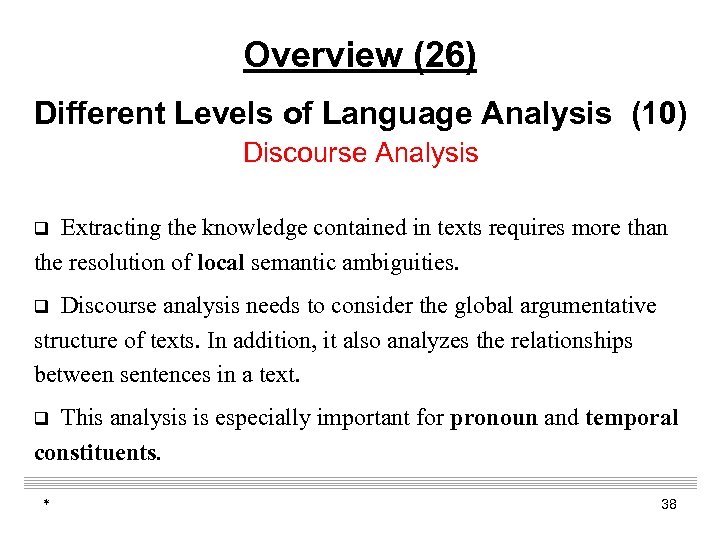 Overview (26)

Different Levels of Language Analysis (10)

Discourse Analysis

❑ Extracting the knowledge contained in texts requires more than the resolution of local semantic ambiguities.

❑ Discourse analysis needs to consider the global argumentative structure of texts. In addition, it also analyzes the relationships between sentences in a text.

❑ This analysis is especially important for pronoun and temporal constituents.

*

38